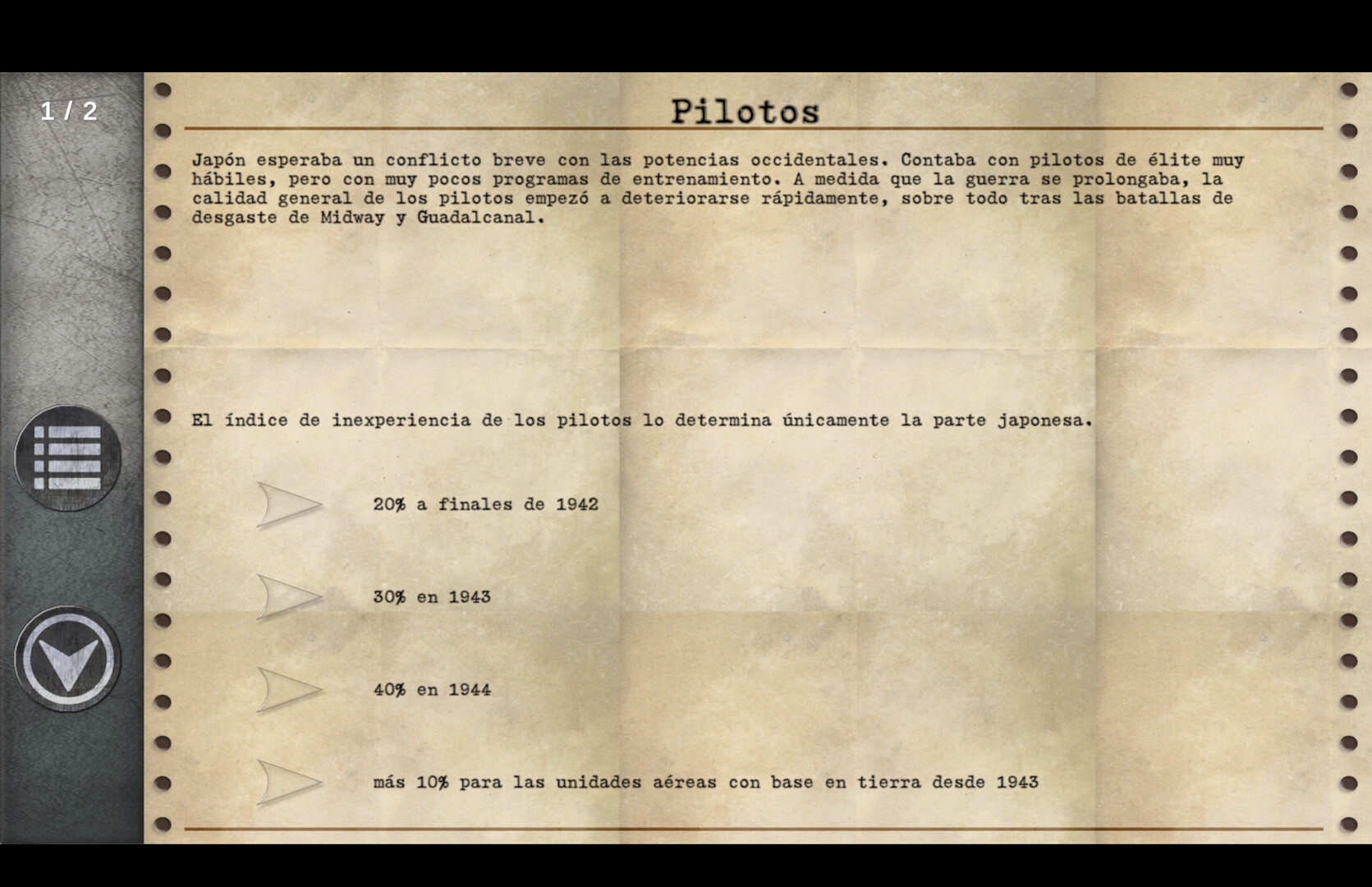 1 / 2

Pilotos

Japón esperaba un conflicto breve con las potencias occidentales. Contaba con pilotos de élite muy hábiles, pero con muy pocos programas de entrenamiento. A medida que la guerra se prolongaba, la calidad general de los pilotos empezó a deteriorarse rápidamente, sobre todo tras las batallas de desgaste de Midway y Guadalcanal.

El índice de inexperiencia de los pilotos lo determina únicamente la parte japonesa.

20% a finales de 1942

30% en 1943

40% en 1944

más 10% para las unidades aéreas con base en tierra desde 1943